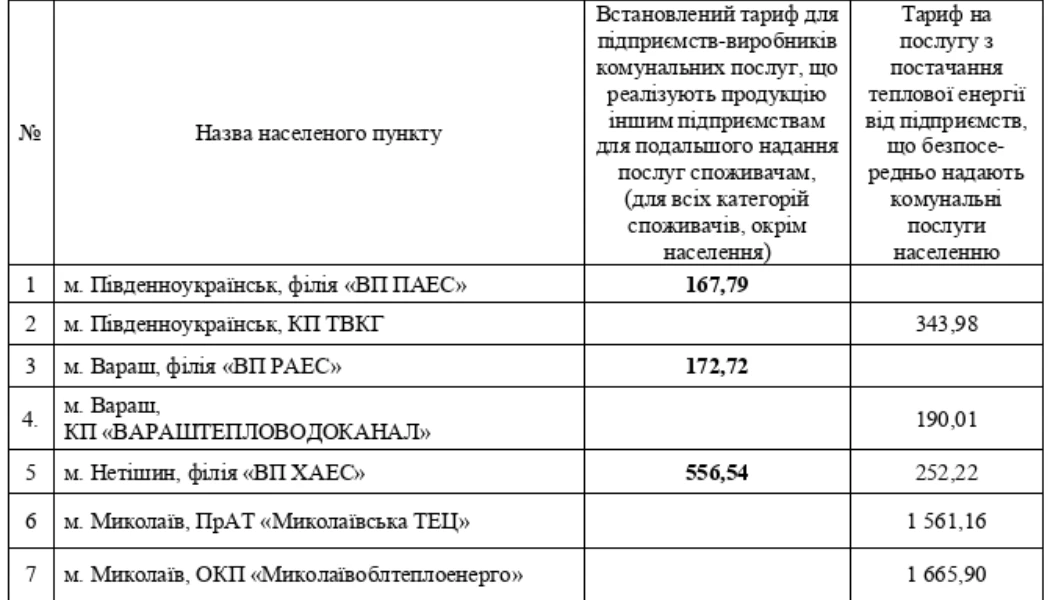 | № | Назва населеного пункту | Встановлений тариф для підприємств-виробників комунальних послуг, що реалізують продукцію іншим підприємствам для подальшого надання послуг споживачам, (для всіх категорій споживачів, окрім населення) | Тариф на послугу з постачання теплової енергії від підприємств, що безпосередньо надають комунальні послуги населенню |
|---|---|---|---|
| 1 | м. Південноукраїнськ, філія «ВП ПАЕС» | **167,79** | |
| 2 | м. Південноукраїнськ, КП ТВКГ | | 343,98 |
| 3 | м. Вараш, філія «ВП РАЕС» | **172,72** | |
| 4. | м. Вараш, КП «ВАРАШТЕПЛОВОДОКАНАЛ» | | 190,01 |
| 5 | м. Нетішин, філія «ВП ХАЕС» | **556,54** | 252,22 |
| 6 | м. Миколаїв, ПрАТ «Миколаївська ТЕЦ» | | 1 561,16 |
| 7 | м. Миколаїв, ОКП «Миколаївоблтеплоенерго» | | 1 665,90 |